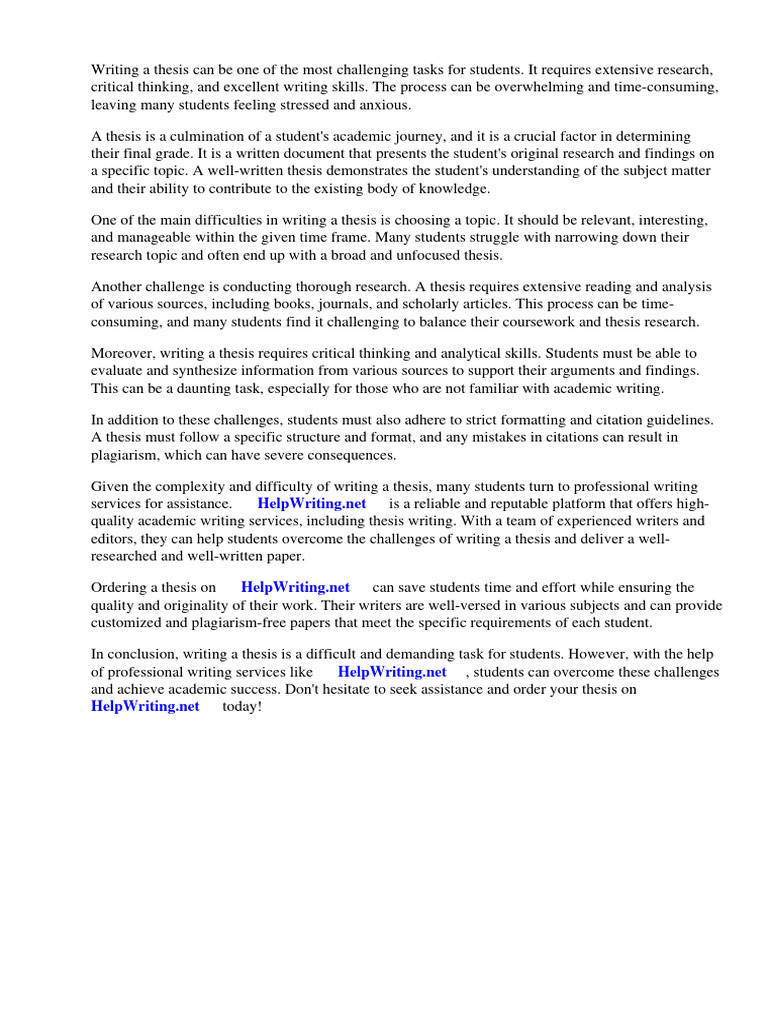 Writing a thesis can be one of the most challenging tasks for students. It requires extensive research, critical thinking, and excellent writing skills. The process can be overwhelming and time-consuming, leaving many students feeling stressed and anxious.

A thesis is a culmination of a student's academic journey, and it is a crucial factor in determining their final grade. It is a written document that presents the student's original research and findings on a specific topic. A well-written thesis demonstrates the student's understanding of the subject matter and their ability to contribute to the existing body of knowledge.

One of the main difficulties in writing a thesis is choosing a topic. It should be relevant, interesting, and manageable within the given time frame. Many students struggle with narrowing down their research topic and often end up with a broad and unfocused thesis.

Another challenge is conducting thorough research. A thesis requires extensive reading and analysis of various sources, including books, journals, and scholarly articles. This process can be time-consuming, and many students find it challenging to balance their coursework and thesis research.

Moreover, writing a thesis requires critical thinking and analytical skills. Students must be able to evaluate and synthesize information from various sources to support their arguments and findings. This can be a daunting task, especially for those who are not familiar with academic writing.

In addition to these challenges, students must also adhere to strict formatting and citation guidelines. A thesis must follow a specific structure and format, and any mistakes in citations can result in plagiarism, which can have severe consequences.

Given the complexity and difficulty of writing a thesis, many students turn to professional writing services for assistance. HelpWriting.net is a reliable and reputable platform that offers high-quality academic writing services, including thesis writing. With a team of experienced writers and editors, they can help students overcome the challenges of writing a thesis and deliver a well-researched and well-written paper.

Ordering a thesis on HelpWriting.net can save students time and effort while ensuring the quality and originality of their work. Their writers are well-versed in various subjects and can provide customized and plagiarism-free papers that meet the specific requirements of each student.

In conclusion, writing a thesis is a difficult and demanding task for students. However, with the help of professional writing services like HelpWriting.net , students can overcome these challenges and achieve academic success. Don't hesitate to seek assistance and order your thesis on HelpWriting.net today!